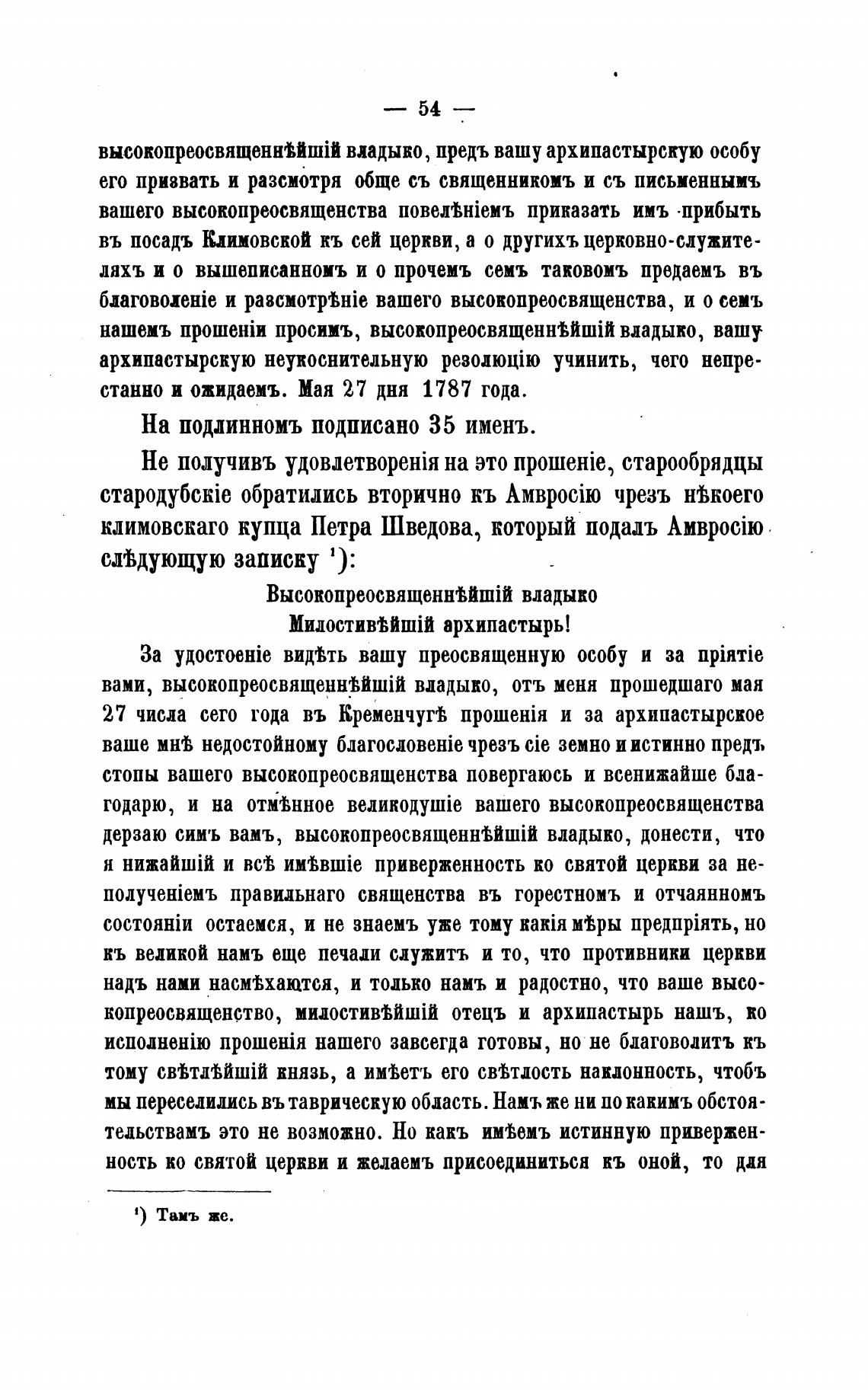 — 54 —

высокопреосвященнѣйшій владыко, предъ вашу архипастырскую особу его призвать и разсмотря обще съ священникомъ и съ письменнымъ вашего высокопреосвященства повелѣніемъ приказать имъ прибыть въ посадъ Климовской къ сей церкви, а о другихъ церковно-служителяхъ и о вышеписанномъ и о прочемъ семъ таковомъ предаемъ въ благоволеніе и разсмотрѣніе вашего высокопреосвященства, и о семъ нашемъ прошеніи просимъ, высокопреосвященнѣйшій владыко, вашу архипастырскую неукоснительную резолюцію учинить, чего непрестанно и ожидаемъ. Мая 27 дня 1787 года.

На подлинномъ подписано 35 именъ.

Не получивъ удовлетворенія на это прошеніе, старообрядцы стародубскіе обратились вторично къ Амвросію чрезъ нѣкоего климовскаго купца Петра Шведова, который подалъ Амвросію слѣдующую записку ¹):

Высокопреосвященнѣйшій владыко
Милостивѣйшій архипастырь!

За удостоеніе видѣть вашу преосвященную особу и за пріятіе вами, высокопреосвященнѣйшій владыко, отъ меня прошедшаго мая 27 числа сего года въ Кременчугѣ прошенія и за архипастырское ваше мнѣ недостойному благословеніе чрезъ сіе земно и истинно предъ стопы вашего высокопреосвященства повергаюсь и всенижайше благодарю, и на отмѣнное великодушіе вашего высокопреосвященства дерзаю симъ вамъ, высокопреосвященнѣйшій владыко, донести, что я нижайшій и всѣ имѣвшіе приверженность ко святой церкви за неполученіемъ правильнаго священства въ горестномъ и отчаянномъ состояніи остаемся, и не знаемъ уже тому какія мѣры предпріять, но къ великой намъ еще печали служитъ и то, что противники церкви надъ нами насмѣхаются, и только намъ и радостно, что ваше высокопреосвященство, милостивѣйшій отецъ и архипастырь нашъ, ко исполненію прошенія нашего завсегда готовы, но не благоволитъ къ тому свѣтлѣйшій князь, а имѣетъ его свѣтлость наклонность, чтобъ мы переселились въ таврическую область. Намъ же ни по какимъ обстоятельствамъ это не возможно. Но какъ имѣемъ истинную приверженность ко святой церкви и желаемъ присоединиться къ оной, то для

¹) Тамъ же.